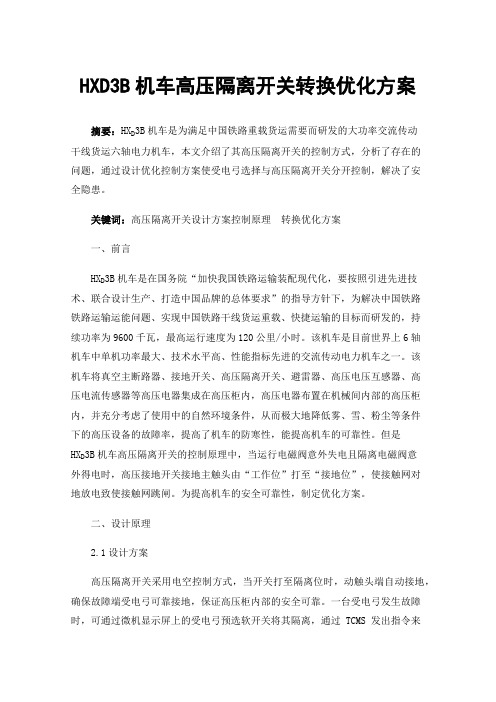 HXD3B 机车高压隔离开关转换优化方案

摘要：$HX_D3B$ 机车是为满足中国铁路重载货运需要而研发的大功率交流传动干线货运六轴电力机车，本文介绍了其高压隔离开关的控制方式，分析了存在的问题，通过设计优化控制方案使受电弓选择与高压隔离开关分开控制，解决了安全隐患。

关键词：高压隔离开关设计方案控制原理　转换优化方案

一、前言

$HX_D3B$ 机车是在国务院“加快我国铁路运输装配现代化，要按照引进先进技术、联合设计生产、打造中国品牌的总体要求”的指导方针下，为解决中国铁路铁路运输运能问题、实现中国铁路干线货运重载、快捷运输的目标而研发的，持续功率为 9600 千瓦，最高运行速度为 120 公里/小时。该机车是目前世界上 6 轴机车中单机功率最大、技术水平高、性能指标先进的交流传动电力机车之一。该机车将真空主断路器、接地开关、高压隔离开关、避雷器、高压电压互感器、高压电流传感器等高压电器集成在高压柜内，高压电器布置在机械间内部的高压柜内，并充分考虑了使用中的自然环境条件，从而极大地降低雾、雪、粉尘等条件下的高压设备的故障率，提高了机车的防寒性，能提高机车的可靠性。但是 $HX_D3B$ 机车高压隔离开关的控制原理中，当运行电磁阀意外失电且隔离电磁阀意外得电时，高压接地开关接地主触头由“工作位”打至“接地位”，使接触网对地放电致使接触网跳闸。为提高机车的安全可靠性，制定优化方案。

二、设计原理

2.1 设计方案

高压隔离开关采用电空控制方式，当开关打至隔离位时，动触头端自动接地，确保故障端受电弓可靠接地，保证高压柜内部的安全可靠。一台受电弓发生故障时，可通过微机显示屏上的受电弓预选软开关将其隔离，通过 TCMS 发出指令来